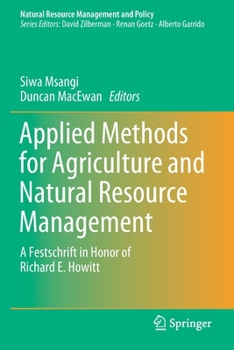 Natural Resource Management and Policy
Series Editors: David Zilberman · Renan Goetz · Alberto Garrido

Siwa Msangi
Duncan MacEwan Editors

Applied Methods for Agriculture and Natural Resource Management

A Festschrift in Honor of Richard E. Howitt

Springer